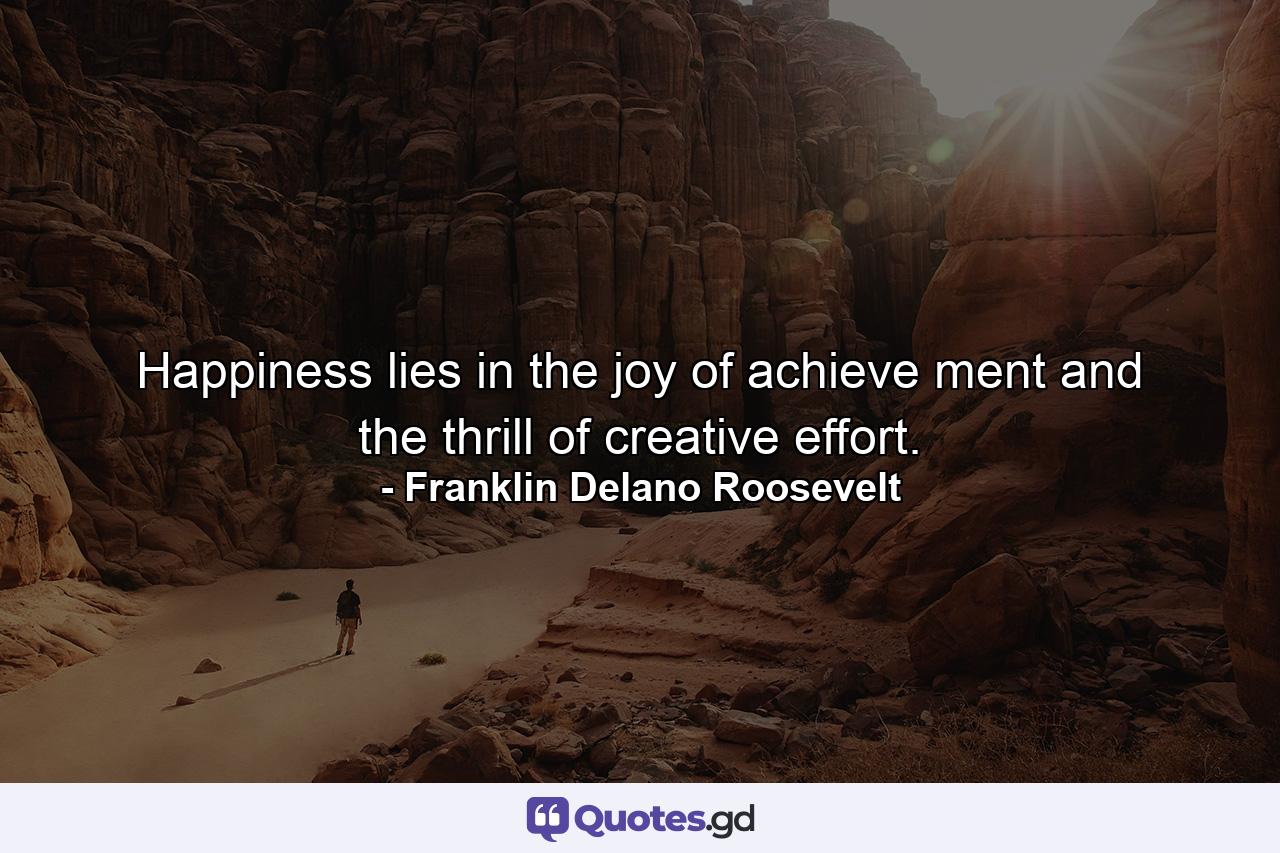 Happiness lies in the joy of achieve ment and the thrill of creative effort.
- Franklin Delano Roosevelt

Quotes.gd